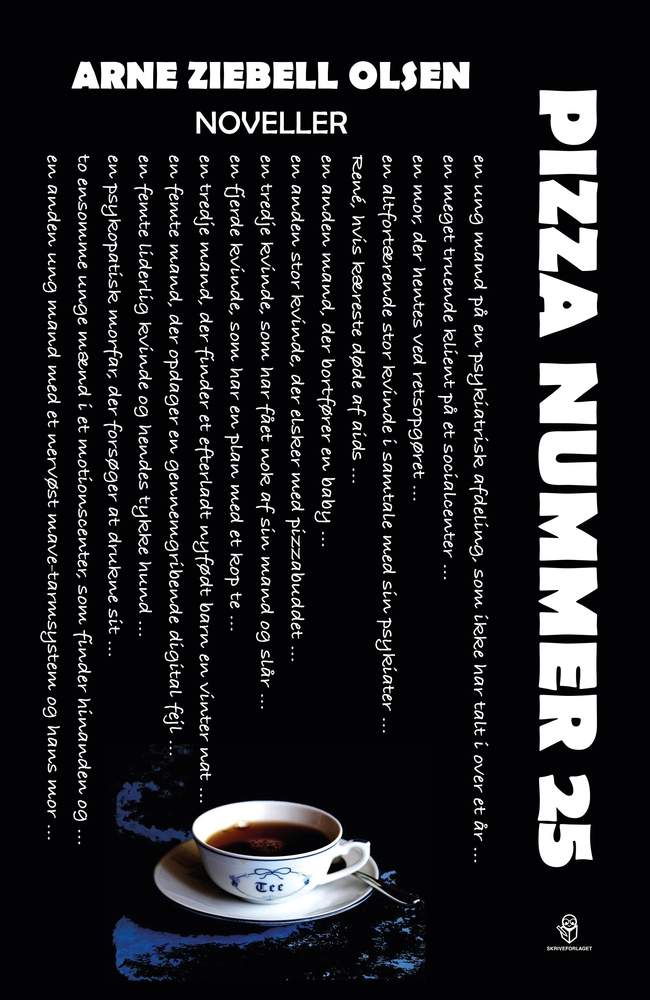 ARNE ZIEBELL OLSEN

NOVELLER

PIZZA NUMMER 25

en ung mand på en psykiatrisk afdeling, som ikke har talt i over et år …

en meget truende klient på et socialcenter …

en mor, der hentes ved retsopgøret …

en altfortærende stor kvinde i samtale med sin psykiater …

René, hvis kæreste døde af aids …

en anden mand, der bortfører en baby …

en anden stor kvinde, der elsker med pizzabudet …

en tredje kvinde, som har fået nok af sin mand og slår …

en fjerde kvinde, som har en plan med et kop te …

en tredje mand, der finder et efterladt nyfødt barn en vinter nat …

en femte mand, der opdager en gennemgribende digital fejl …

en femte liderlig kvinde og hendes tykke hund …

en psykopatisk morfar, der forsøger at drukne sit …

to ensomme unge mænd i et motionscenter, som finder hinanden og …

en anden ung mand med et nervøst mave-tarmsystem og hans mor …

Tee

SKRIVEFORLAGET